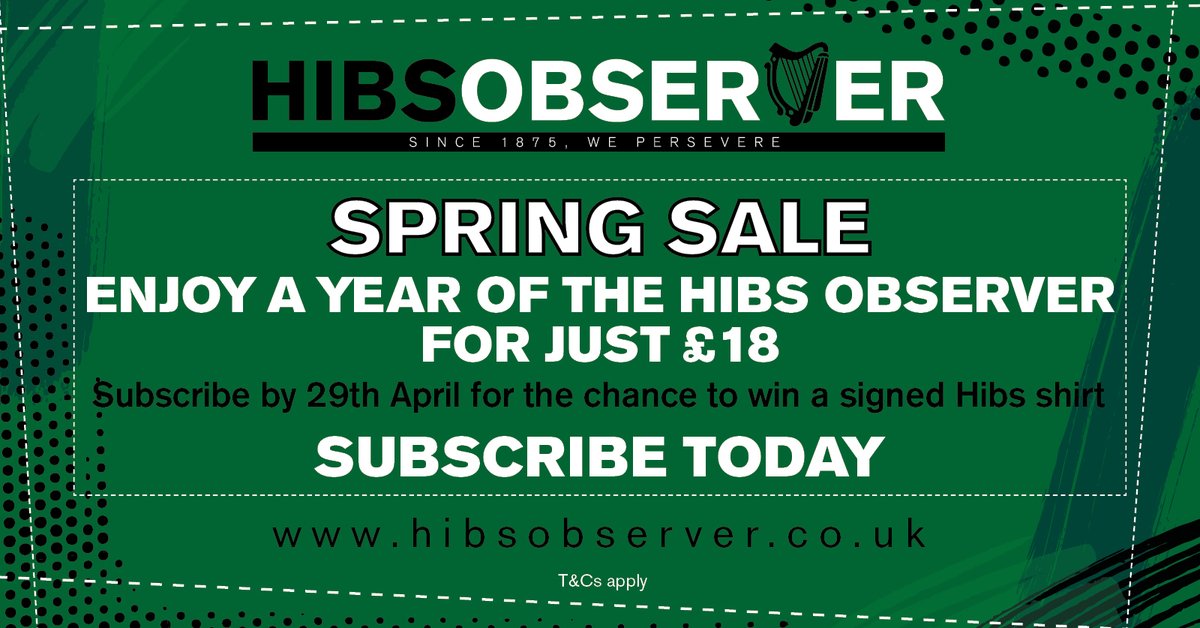 HIBSOBSERVER
SINCE 1875, WE PERSEVERE

SPRING SALE
ENJOY A YEAR OF THE HIBS OBSERVER FOR JUST £18
Subscribe by 29th April for the chance to win a signed Hibs shirt
SUBSCRIBE TODAY

www.hibsobserver.co.uk

T&Cs apply